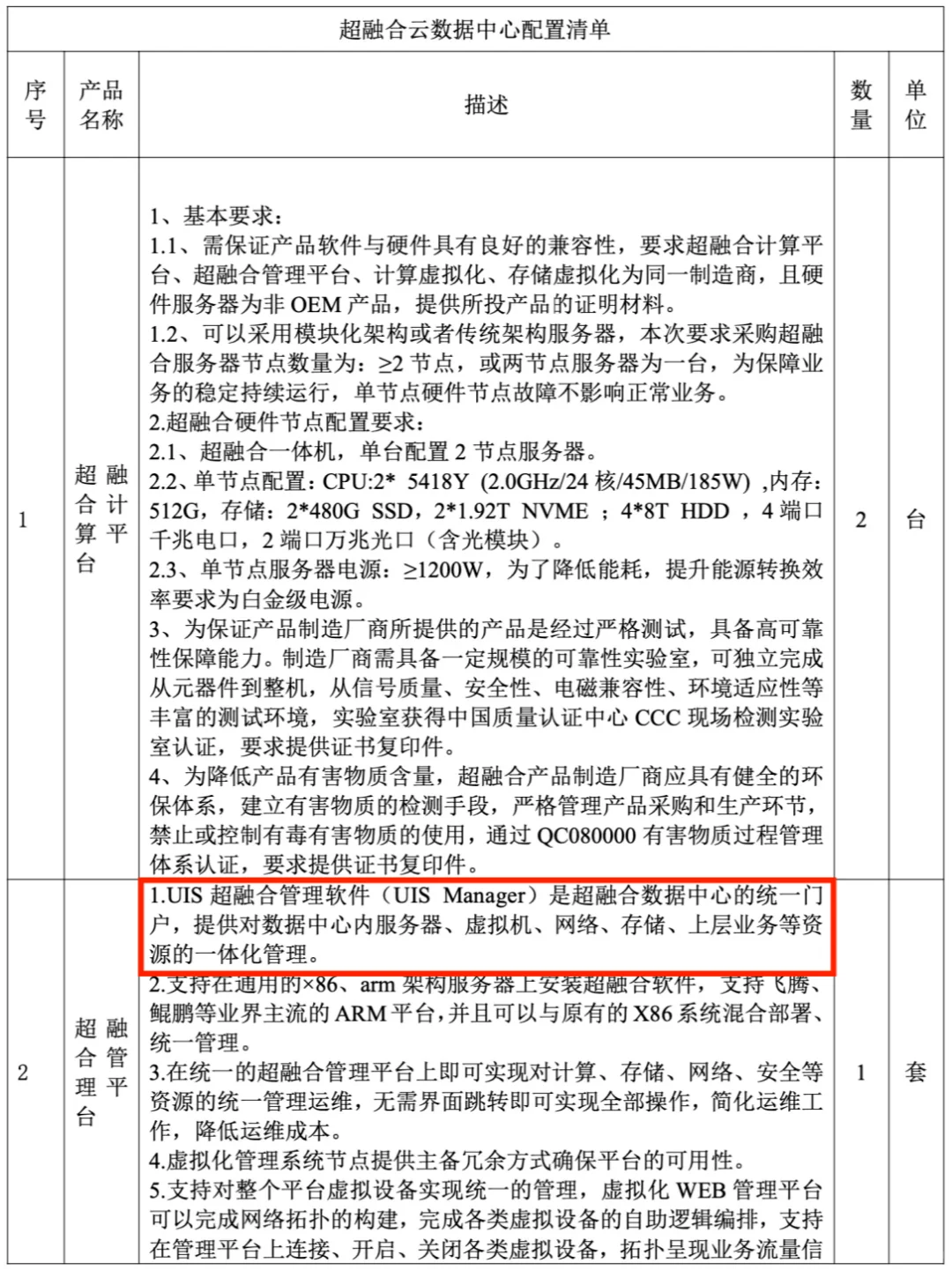 超融合云数据中心配置清单

| 序号 | 产品名称 | 描述 | 数量 | 单位 |
|---|---|---|---|---|
| 1 | 超融合计算平台 | 1、基本要求：<br>1.1、需保证产品软件与硬件具有良好的兼容性，要求超融合计算平台、超融合管理平台、计算虚拟化、存储虚拟化为同一制造商，且硬件服务器为非 OEM 产品，提供所投产品的证明材料。<br>1.2、可以采用模块化架构或者传统架构服务器，本次要求采购超融合服务器节点数量为：≥2 节点，或两节点服务器为一台，为保障业务的稳定持续运行，单节点硬件节点故障不影响正常业务。<br>2.超融合硬件节点配置要求：<br>2.1、超融合一体机，单台配置 2 节点服务器。<br>2.2、单节点配置：CPU:2* 5418Y (2.0GHz/24 核/45MB/185W) ,内存：512G，存储：2*480G SSD，2*1.92T NVME ；4*8T HDD ，4 端口千兆电口，2 端口万兆光口（含光模块）。<br>2.3、单节点服务器电源：≥1200W，为了降低能耗，提升能源转换效率要求为白金级电源。<br>3、为保证产品制造厂商所提供的产品是经过严格测试，具备高可靠性保障能力。制造厂商需具备一定规模的可靠性实验室，可独立完成从元器件到整机，从信号质量、安全性、电磁兼容性、环境适应性等丰富的测试环境，实验室获得中国质量认证中心 CCC 现场检测实验室认证，要求提供证书复印件。<br>4、为降低产品有害物质含量，超融合产品制造厂商应具有健全的环保体系，建立有害物质的检测手段，严格管理产品采购和生产环节，禁止或控制有毒有害物质的使用，通过 QC080000 有害物质过程管理体系认证，要求提供证书复印件。 | 2 | 台 |
| 2 | 超融合管理平台 | 1.UIS 超融合管理软件（UIS Manager）是超融合数据中心的统一门户，提供对数据中心内服务器、虚拟机、网络、存储、上层业务等资源的一体化管理。<br>2.支持在通用的×86、arm 架构服务器上安装超融合软件，支持飞腾、鲲鹏等业界主流的 ARM 平台,并且可以与原有的 X86 系统混合部署、统一管理。<br>3.在统一的超融合管理平台上即可实现对计算、存储、网络、安全等资源的统一管理运维，无需界面跳转即可实现全部操作，简化运维工作，降低运维成本。<br>4.虚拟化管理系统节点提供主备冗余方式确保平台的可用性。<br>5.支持对整个平台虚拟设备实现统一的管理，虚拟化 WEB 管理平台可以完成网络拓扑的构建，完成各类虚拟设备的自助逻辑编排，支持在管理平台上连接、开启、关闭各类虚拟设备，拓扑呈现业务流量信 | 1 | 套 |